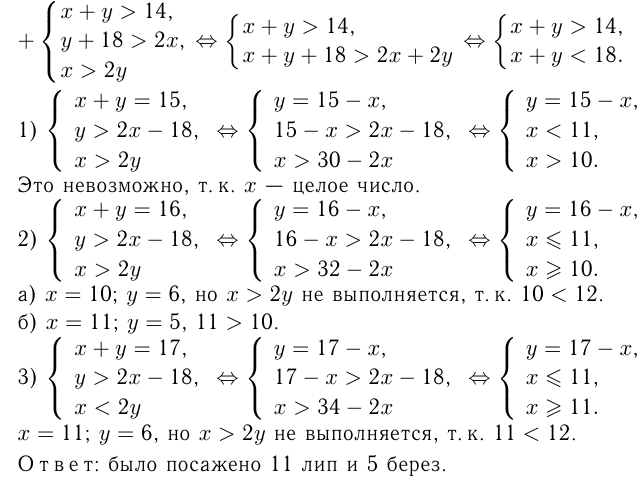 $+\begin{cases} x+y>14, \\ y+18>2x, \\ x>2y \end{cases} \Leftrightarrow \begin{cases} x+y>14, \\ x+y+18>2x+2y \end{cases} \Leftrightarrow \begin{cases} x+y>14, \\ x+y<18. \end{cases}$

1) $\begin{cases} x+y=15, \\ y>2x-18, \\ x>2y \end{cases} \Leftrightarrow \begin{cases} y=15-x, \\ 15-x>2x-18, \\ x>30-2x \end{cases} \Leftrightarrow \begin{cases} y=15-x, \\ x<11, \\ x>10. \end{cases}$

Это невозможно, т. к. $x$ — целое число.

2) $\begin{cases} x+y=16, \\ y>2x-18, \\ x>2y \end{cases} \Leftrightarrow \begin{cases} y=16-x, \\ 16-x>2x-18, \\ x>32-2x \end{cases} \Leftrightarrow \begin{cases} y=16-x, \\ x\leqslant 11, \\ x\geqslant 10. \end{cases}$

а) $x=10$; $y=6$, но $x>2y$ не выполняется, т. к. $10<12$.

б) $x=11$; $y=5$, $11>10$.

3) $\begin{cases} x+y=17, \\ y>2x-18, \\ x<2y \end{cases} \Leftrightarrow \begin{cases} y=17-x, \\ 17-x>2x-18, \\ x>34-2x \end{cases} \Leftrightarrow \begin{cases} y=17-x, \\ x\leqslant 11, \\ x\geqslant 11. \end{cases}$

$x=11$; $y=6$, но $x>2y$ не выполняется, т. к. $11<12$.

Ответ: было посажено 11 лип и 5 берез.